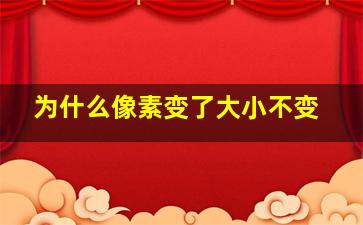 为什么像素变了大小不变